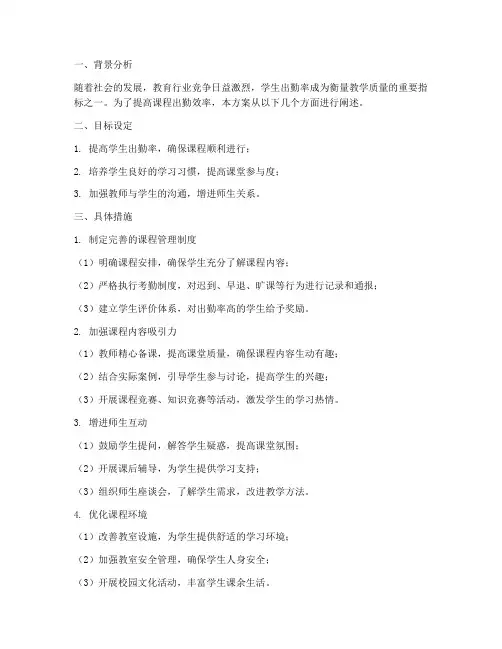 一、背景分析

随着社会的发展，教育行业竞争日益激烈，学生出勤率成为衡量教学质量的重要指标之一。为了提高课程出勤效率，本方案从以下几个方面进行阐述。

二、目标设定

1. 提高学生出勤率，确保课程顺利进行；

2. 培养学生良好的学习习惯，提高课堂参与度；

3. 加强教师与学生的沟通，增进师生关系。

三、具体措施

1. 制定完善的课程管理制度

（1）明确课程安排，确保学生充分了解课程内容；

（2）严格执行考勤制度，对迟到、早退、旷课等行为进行记录和通报；

（3）建立学生评价体系，对出勤率高的学生给予奖励。

2. 加强课程内容吸引力

（1）教师精心备课，提高课堂质量，确保课程内容生动有趣；

（2）结合实际案例，引导学生参与讨论，提高学生的兴趣；

（3）开展课程竞赛、知识竞赛等活动，激发学生的学习热情。

3. 增进师生互动

（1）鼓励学生提问，解答学生疑惑，提高课堂氛围；

（2）开展课后辅导，为学生提供学习支持；

（3）组织师生座谈会，了解学生需求，改进教学方法。

4. 优化课程环境

（1）改善教室设施，为学生提供舒适的学习环境；

（2）加强教室安全管理，确保学生人身安全；

（3）开展校园文化活动，丰富学生课余生活。